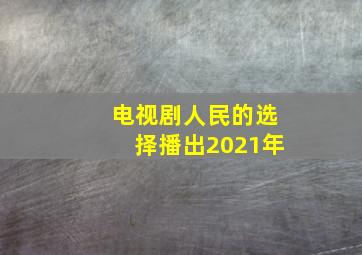 电视剧人民的选择播出2021年